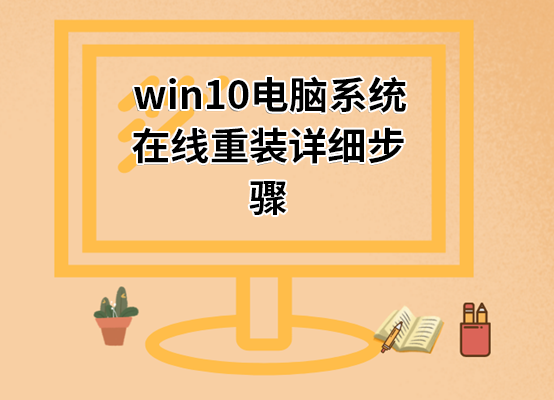 win10电脑系统在线重装详细步骤